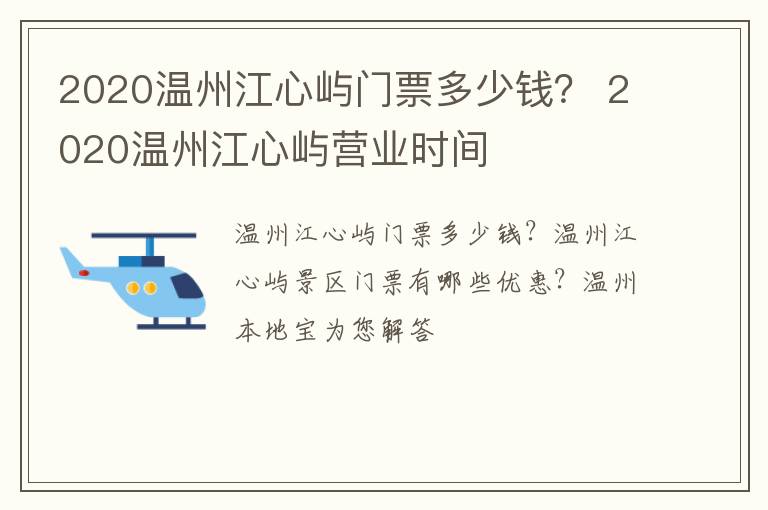 2020温州江心屿门票多少钱？ 2020温州江心屿营业时间

温州江心屿门票多少钱？温州江心屿景区门票有哪些优惠？温州本地宝为您解答